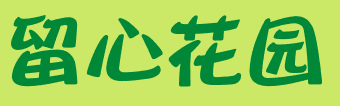 留心花园